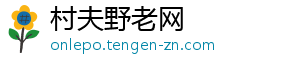 村夫野老网
onlepo.tengen-zn.com